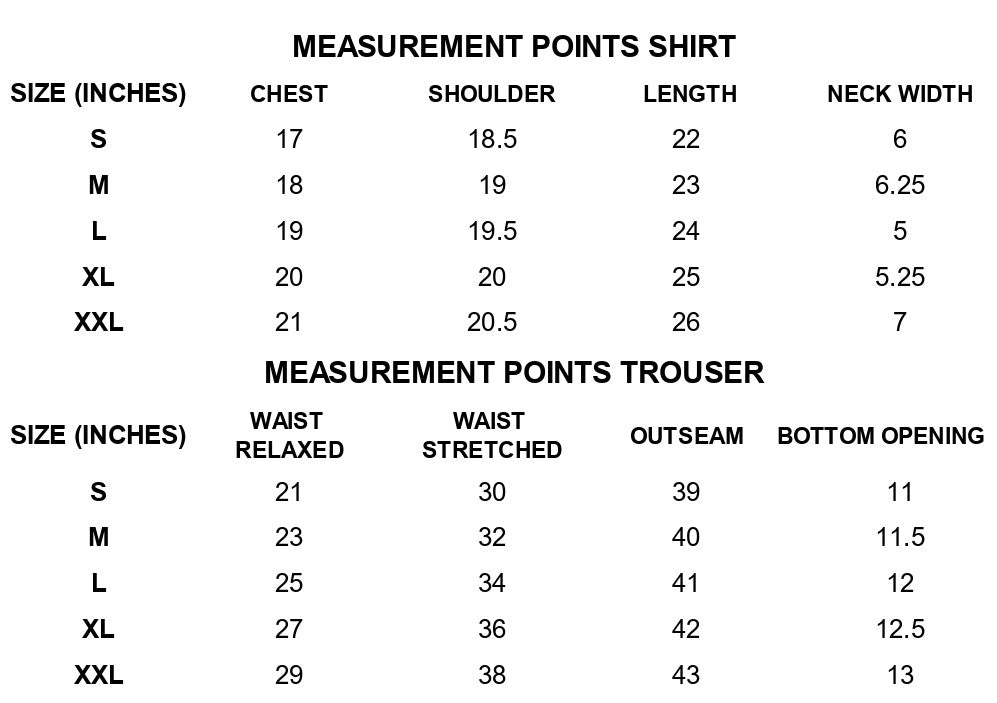 MEASUREMENT POINTS SHIRT

| SIZE (INCHES) | CHEST | SHOULDER | LENGTH | NECK WIDTH |
|---|---|---|---|---|
| S | 17 | 18.5 | 22 | 6 |
| M | 18 | 19 | 23 | 6.25 |
| L | 19 | 19.5 | 24 | 5 |
| XL | 20 | 20 | 25 | 5.25 |
| XXL | 21 | 20.5 | 26 | 7 |

MEASUREMENT POINTS TROUSER

| SIZE (INCHES) | WAIST RELAXED | WAIST STRETCHED | OUTSEAM | BOTTOM OPENING |
|---|---|---|---|---|
| S | 21 | 30 | 39 | 11 |
| M | 23 | 32 | 40 | 11.5 |
| L | 25 | 34 | 41 | 12 |
| XL | 27 | 36 | 42 | 12.5 |
| XXL | 29 | 38 | 43 | 13 |